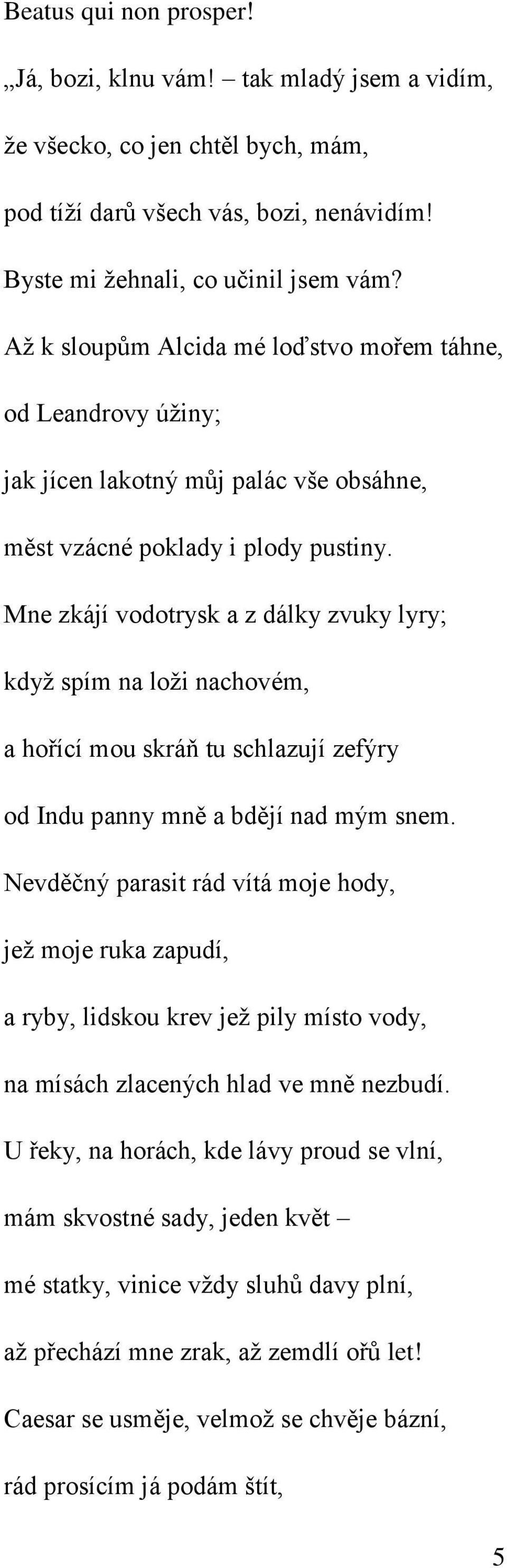 Beatus qui non prosper!

„Já, bozi, klnu vám! – tak mladý jsem a vidím,

že všecko, co jen chtěl bych, mám,

pod tíží darů všech vás, bozi, nenávidím!

Byste mi žehnali, co učinil jsem vám?

Až k sloupům Alcida mé loďstvo mořem táhne,

od Leandrovy úžiny;

jak jícen lakotný můj palác vše obsáhne,

měst vzácné poklady i plody pustiny.

Mne zkájí vodotrysk a z dálky zvuky lyry;

když spím na loži nachovém,

a hořící mou skráň tu schlazují zefýry

od Indu panny mně a bdějí nad mým snem.

Nevděčný parasit rád vítá moje hody,

jež moje ruka zapudí,

a ryby, lidskou krev jež pily místo vody,

na mísách zlacených hlad ve mně nezbudí.

U řeky, na horách, kde lávy proud se vlní,

mám skvostné sady, jeden květ –

mé statky, vinice vždy sluhů davy plní,

až přechází mne zrak, až zemdlí ořů let!

Caesar se usměje, velmož se chvěje bázní,

rád prosícím já podám štít,

5